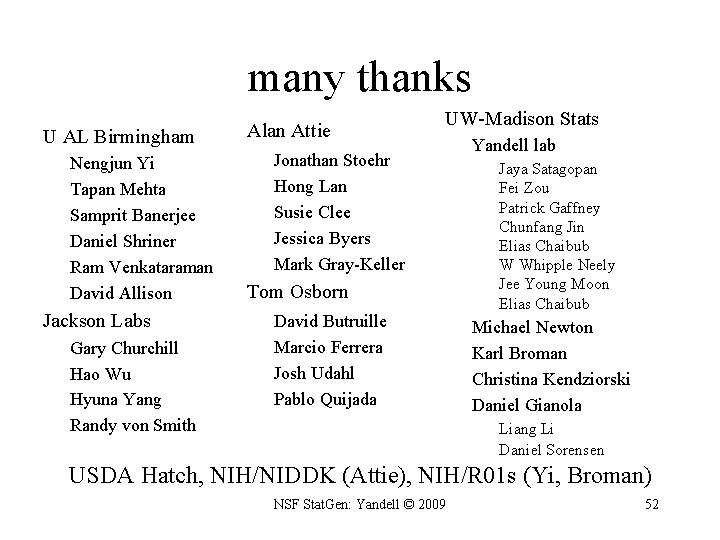 many thanks

U AL Birmingham
Nengjun Yi
Tapan Mehta
Samprit Banerjee
Daniel Shriner
Ram Venkataraman
David Allison
Jackson Labs
Gary Churchill
Hao Wu
Hyuna Yang
Randy von Smith

Alan Attie
Jonathan Stoehr
Hong Lan
Susie Clee
Jessica Byers
Mark Gray-Keller
Tom Osborn
David Butruille
Marcio Ferrera
Josh Udahl
Pablo Quijada

UW-Madison Stats
Yandell lab
Jaya Satagopan
Fei Zou
Patrick Gaffney
Chunfang Jin
Elias Chaibub
W Whipple Neely
Jee Young Moon
Elias Chaibub
Michael Newton
Karl Broman
Christina Kendziorski
Daniel Gianola
Liang Li
Daniel Sorensen

USDA Hatch, NIH/NIDDK (Attie), NIH/R01s (Yi, Broman)

NSF StatGen: Yandell © 2009

52